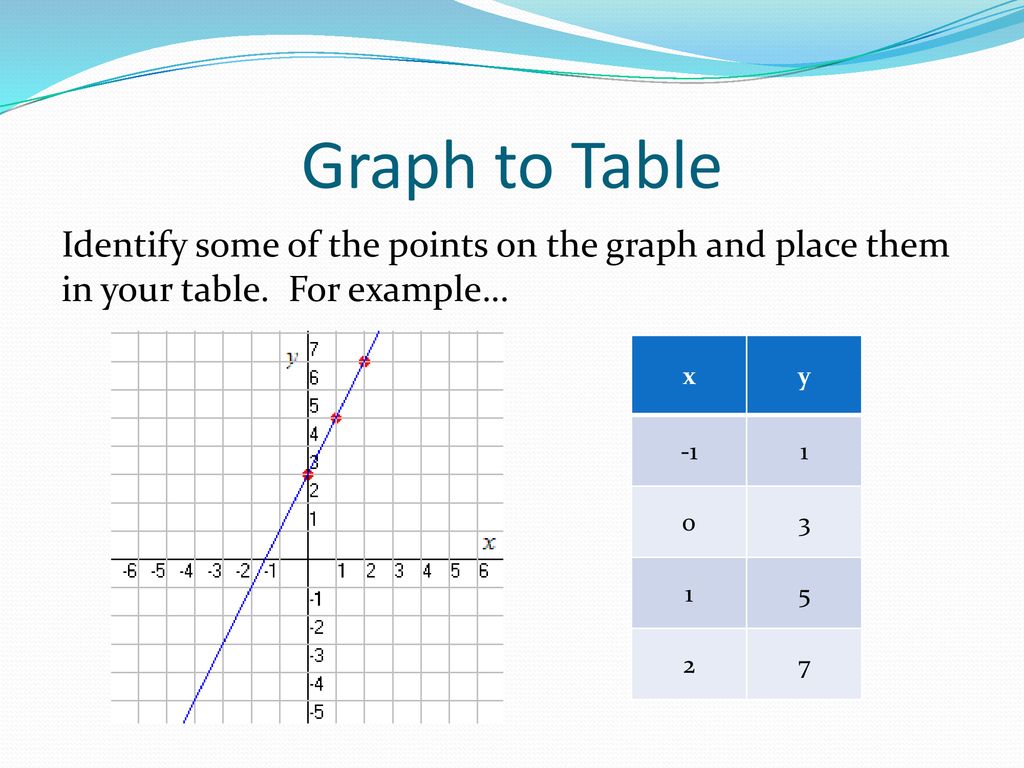 Graph to Table

Identify some of the points on the graph and place them in your table. For example…

y
7
6
5
4
3
2
1
x
-6 -5 -4 -3 -2 -1
1 2 3 4 5 6
-1
-2
-3
-4
-5

| x | y |
|---|---|
| -1 | 1 |
| 0 | 3 |
| 1 | 5 |
| 2 | 7 |